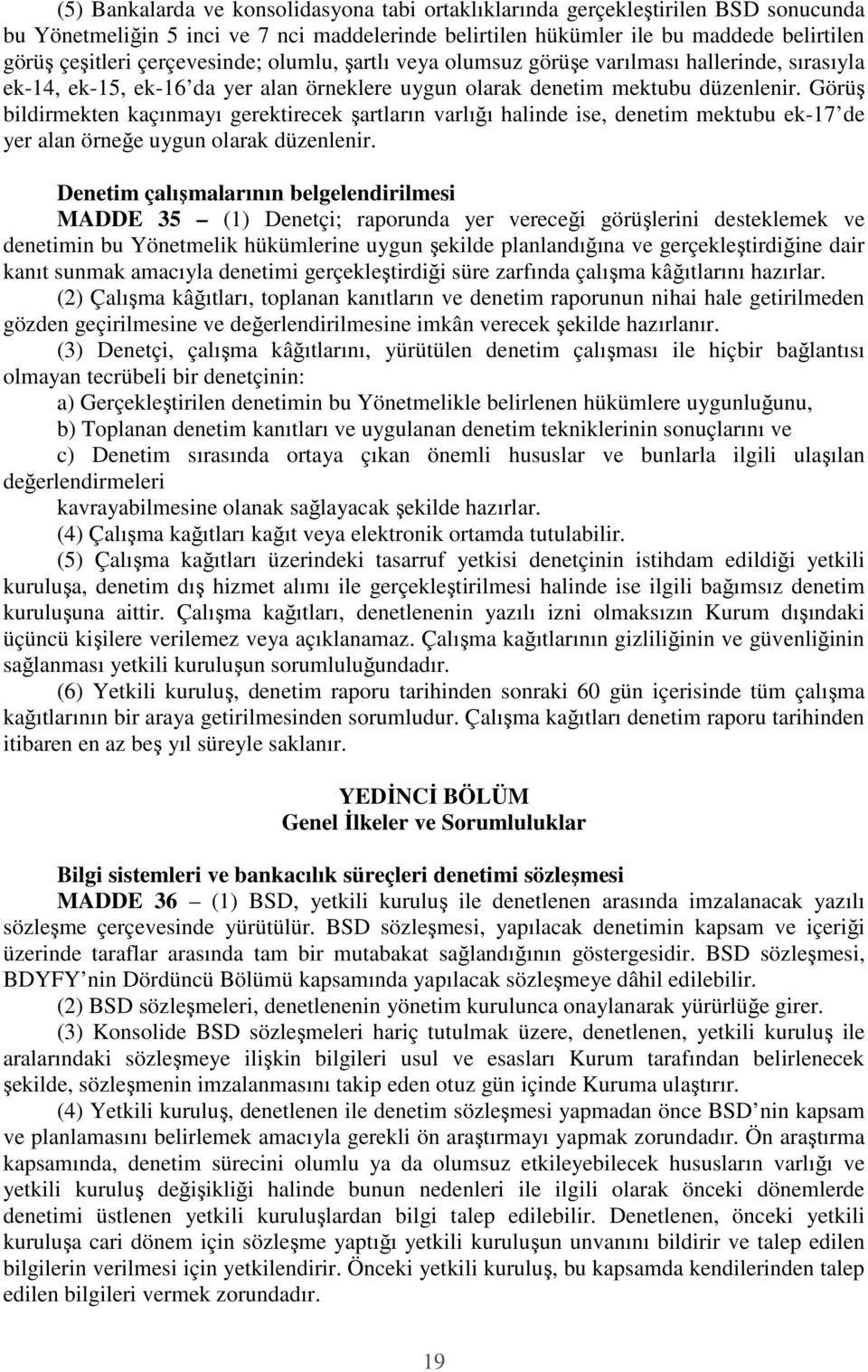 (5) Bankalarda ve konsolidasyona tabi ortaklıklarında gerçekleştirilen BSD sonucunda bu Yönetmeliğin 5 inci ve 7 nci maddelerinde belirtilen hükümler ile bu maddede belirtilen görüş çeşitleri çerçevesinde; olumlu, şartlı veya olumsuz görüşe varılması hallerinde, sırasıyla ek-14, ek-15, ek-16'da yer alan örneklere uygun olarak denetim mektubu düzenlenir. Görüş bildirmekten kaçınmayı gerektirecek şartların varlığı halinde ise, denetim mektubu ek-17'de yer alan örneğe uygun olarak düzenlenir.

Denetim çalışmalarının belgelendirilmesi
MADDE 35 – (1) Denetçi; raporunda yer vereceği görüşlerini desteklemek ve denetimin bu Yönetmelik hükümlerine uygun şekilde planlandığına ve gerçekleştirdiğine dair kanıt sunmak amacıyla denetimi gerçekleştirdiği süre zarfında çalışma kâğıtlarını hazırlar.

(2) Çalışma kâğıtları, toplanan kanıtların ve denetim raporunun nihai hale getirilmeden gözden geçirilmesine ve değerlendirilmesine imkân verecek şekilde hazırlanır.

(3) Denetçi, çalışma kâğıtlarını, yürütülen denetim çalışması ile hiçbir bağlantısı olmayan tecrübeli bir denetçinin:

a) Gerçekleştirilen denetimin bu Yönetmelikle belirlenen hükümlere uygunluğunu,

b) Toplanan denetim kanıtları ve uygulanan denetim tekniklerinin sonuçlarını ve

c) Denetim sırasında ortaya çıkan önemli hususlar ve bunlarla ilgili ulaşılan değerlendirmeleri

kavrayabilmesine olanak sağlayacak şekilde hazırlar.

(4) Çalışma kağıtları kağıt veya elektronik ortamda tutulabilir.

(5) Çalışma kağıtları üzerindeki tasarruf yetkisi denetçinin istihdam edildiği yetkili kuruluşa, denetim dış hizmet alımı ile gerçekleştirilmesi halinde ise ilgili bağımsız denetim kuruluşuna aittir. Çalışma kağıtları, denetlenenin yazılı izni olmaksızın Kurum dışındaki üçüncü kişilere verilemez veya açıklanamaz. Çalışma kağıtlarının gizliliğinin ve güvenliğinin sağlanması yetkili kuruluşun sorumluluğundadır.

(6) Yetkili kuruluş, denetim raporu tarihinden sonraki 60 gün içerisinde tüm çalışma kağıtlarının bir araya getirilmesinden sorumludur. Çalışma kağıtları denetim raporu tarihinden itibaren en az beş yıl süreyle saklanır.

YEDİNCİ BÖLÜM
Genel İlkeler ve Sorumluluklar

Bilgi sistemleri ve bankacılık süreçleri denetimi sözleşmesi
MADDE 36 – (1) BSD, yetkili kuruluş ile denetlenen arasında imzalanacak yazılı sözleşme çerçevesinde yürütülür. BSD sözleşmesi, yapılacak denetimin kapsam ve içeriği üzerinde taraflar arasında tam bir mutabakat sağlandığının göstergesidir. BSD sözleşmesi, BDYFY'nin Dördüncü Bölümü kapsamında yapılacak sözleşmeye dâhil edilebilir.

(2) BSD sözleşmeleri, denetlenenin yönetim kurulunca onaylanarak yürürlüğe girer.

(3) Konsolide BSD sözleşmeleri hariç tutulmak üzere, denetlenen, yetkili kuruluş ile aralarındaki sözleşmeye ilişkin bilgileri usul ve esasları Kurum tarafından belirlenecek şekilde, sözleşmenin imzalanmasını takip eden otuz gün içinde Kuruma ulaştırır.

(4) Yetkili kuruluş, denetlenen ile denetim sözleşmesi yapmadan önce BSD'nin kapsam ve planlamasını belirlemek amacıyla gerekli ön araştırmayı yapmak zorundadır. Ön araştırma kapsamında, denetim sürecini olumlu ya da olumsuz etkileyebilecek hususların varlığı ve yetkili kuruluş değişikliği halinde bunun nedenleri ile ilgili olarak önceki dönemlerde denetimi üstlenen yetkili kuruluşlardan bilgi talep edilebilir. Denetlenen, önceki yetkili kuruluşa cari dönem için sözleşme yaptığı yetkili kuruluşun unvanını bildirir ve talep edilen bilgilerin verilmesi için yetkilendirir. Önceki yetkili kuruluş, bu kapsamda kendilerinden talep edilen bilgileri vermek zorundadır.

19